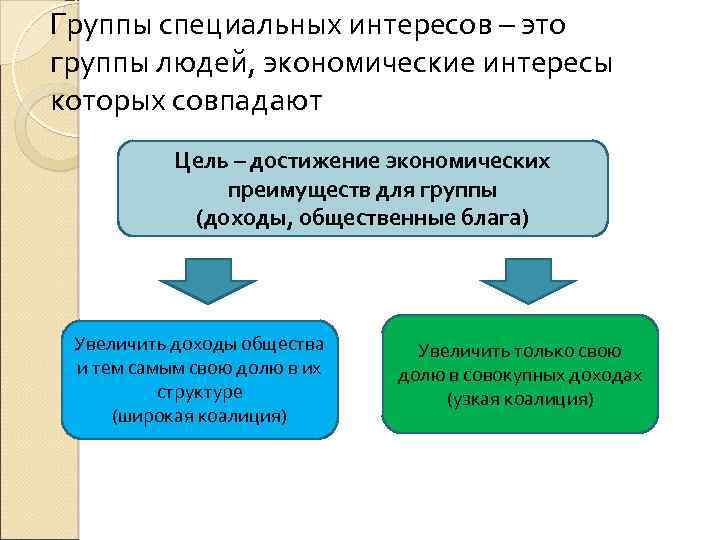 Группы специальных интересов – это группы людей, экономические интересы которых совпадают

Цель – достижение экономических преимуществ для группы (доходы, общественные блага)

Увеличить доходы общества и тем самым свою долю в их структуре (широкая коалиция)

Увеличить только свою долю в совокупных доходах (узкая коалиция)